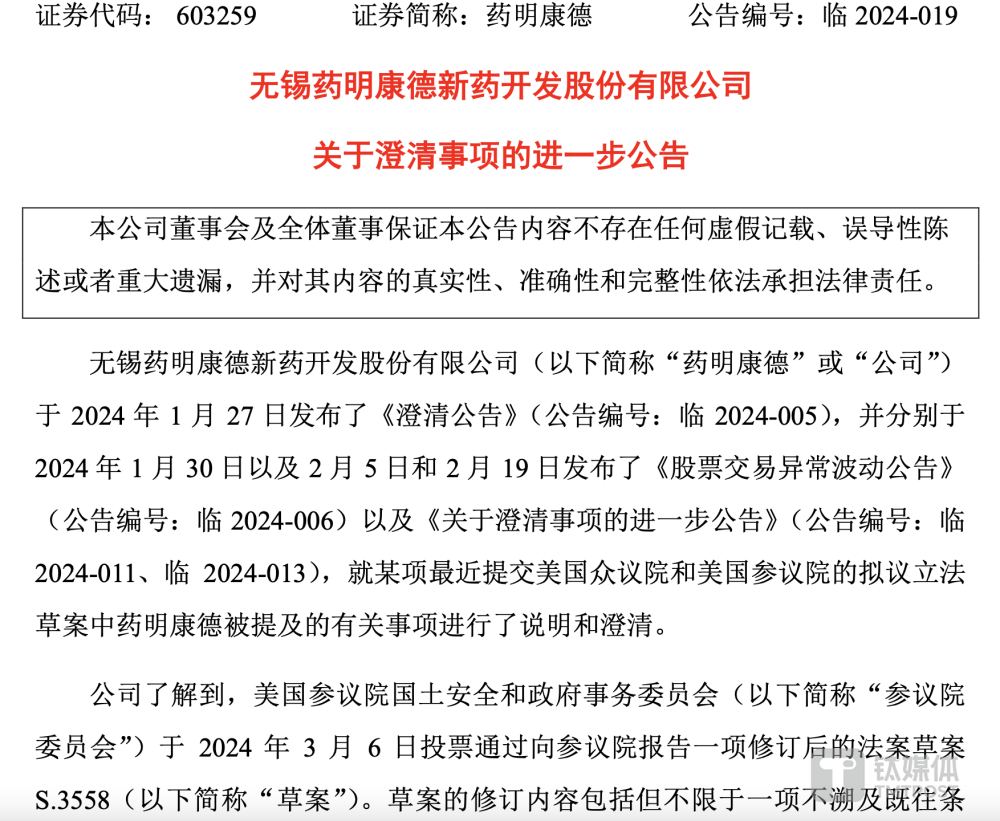 证券代码：603259　　证券简称：药明康德　　公告编号：临 2024-019

无锡药明康德新药开发股份有限公司

关于澄清事项的进一步公告

本公司董事会及全体董事保证本公告内容不存在任何虚假记载、误导性陈述或者重大遗漏，并对其内容的真实性、准确性和完整性依法承担法律责任。

无锡药明康德新药开发股份有限公司（以下简称“药明康德”或“公司”）于 2024 年 1 月 27 日发布了《澄清公告》（公告编号：临 2024-005），并分别于 2024 年 1 月 30 日以及 2 月 5 日和 2 月 19 日发布了《股票交易异常波动公告》（公告编号：临 2024-006）以及《关于澄清事项的进一步公告》（公告编号：临 2024-011、临 2024-013），就某项最近提交美国众议院和美国参议院的拟议立法草案中药明康德被提及的有关事项进行了说明和澄清。

公司了解到，美国参议院国土安全和政府事务委员会（以下简称“参议院委员会”）于 2024 年 3 月 6 日投票通过向参议院报告一项修订后的法案草案 S.3558（以下简称“草案”）。草案的修订内容包括但不限于一项不溯及既往条

钛媒体